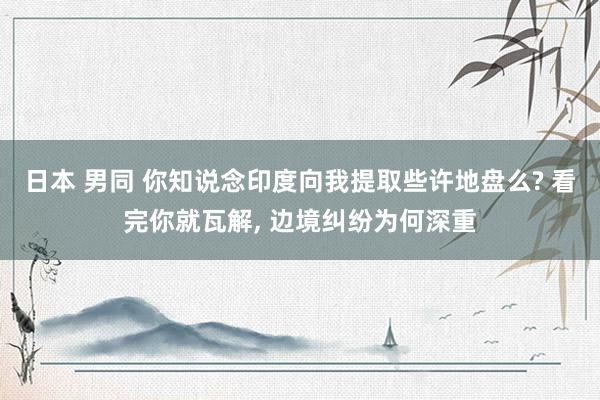 日本 男同 你知说念印度向我提取些许地盘么? 看完你就瓦解, 边境纠纷为何深重